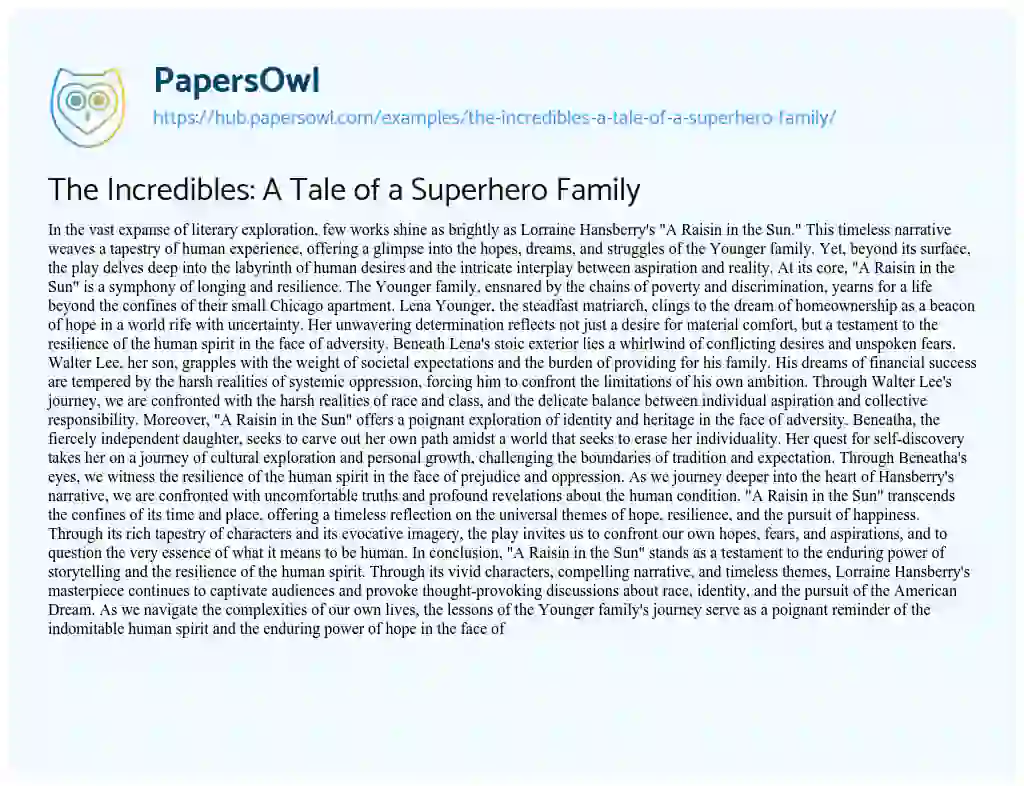 PapersOwl

https://hub.papersowl.com/examples/the-incredibles-a-tale-of-a-superhero-family/

The Incredibles: A Tale of a Superhero Family

In the vast expanse of literary exploration, few works shine as brightly as Lorraine Hansberry's "A Raisin in the Sun." This timeless narrative weaves a tapestry of human experience, offering a glimpse into the hopes, dreams, and struggles of the Younger family. Yet, beyond its surface, the play delves deep into the labyrinth of human desires and the intricate interplay between aspiration and reality. At its core, "A Raisin in the Sun" is a symphony of longing and resilience. The Younger family, ensnared by the chains of poverty and discrimination, yearns for a life beyond the confines of their small Chicago apartment. Lena Younger, the steadfast matriarch, clings to the dream of homeownership as a beacon of hope in a world rife with uncertainty. Her unwavering determination reflects not just a desire for material comfort, but a testament to the resilience of the human spirit in the face of adversity. Beneath Lena's stoic exterior lies a whirlwind of conflicting desires and unspoken fears. Walter Lee, her son, grapples with the weight of societal expectations and the burden of providing for his family. His dreams of financial success are tempered by the harsh realities of systemic oppression, forcing him to confront the limitations of his own ambition. Through Walter Lee's journey, we are confronted with the harsh realities of race and class, and the delicate balance between individual aspiration and collective responsibility. Moreover, "A Raisin in the Sun" offers a poignant exploration of identity and heritage in the face of adversity. Beneatha, the fiercely independent daughter, seeks to carve out her own path amidst a world that seeks to erase her individuality. Her quest for self-discovery takes her on a journey of cultural exploration and personal growth, challenging the boundaries of tradition and expectation. Through Beneatha's eyes, we witness the resilience of the human spirit in the face of prejudice and oppression. As we journey deeper into the heart of Hansberry's narrative, we are confronted with uncomfortable truths and profound revelations about the human condition. "A Raisin in the Sun" transcends the confines of its time and place, offering a timeless reflection on the universal themes of hope, resilience, and the pursuit of happiness. Through its rich tapestry of characters and its evocative imagery, the play invites us to confront our own hopes, fears, and aspirations, and to question the very essence of what it means to be human. In conclusion, "A Raisin in the Sun" stands as a testament to the enduring power of storytelling and the resilience of the human spirit. Through its vivid characters, compelling narrative, and timeless themes, Lorraine Hansberry's masterpiece continues to captivate audiences and provoke thought-provoking discussions about race, identity, and the pursuit of the American Dream. As we navigate the complexities of our own lives, the lessons of the Younger family's journey serve as a poignant reminder of the indomitable human spirit and the enduring power of hope in the face of